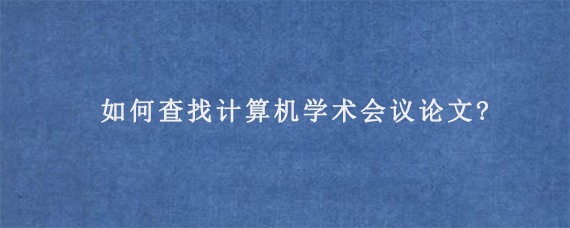 如何查找计算机学术会议论文?